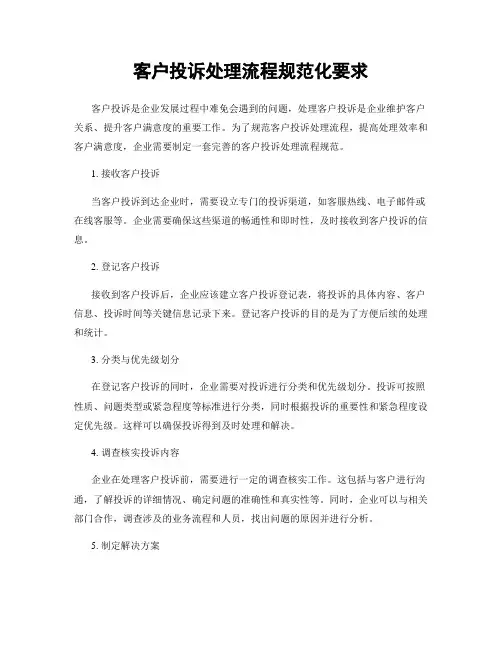 客户投诉处理流程规范化要求

客户投诉是企业发展过程中难免会遇到的问题，处理客户投诉是企业维护客户关系、提升客户满意度的重要工作。为了规范客户投诉处理流程，提高处理效率和客户满意度，企业需要制定一套完善的客户投诉处理流程规范。

1. 接收客户投诉

当客户投诉到达企业时，需要设立专门的投诉渠道，如客服热线、电子邮件或在线客服等。企业需要确保这些渠道的畅通性和即时性，及时接收到客户投诉的信息。

2. 登记客户投诉

接收到客户投诉后，企业应该建立客户投诉登记表，将投诉的具体内容、客户信息、投诉时间等关键信息记录下来。登记客户投诉的目的是为了方便后续的处理和统计。

3. 分类与优先级划分

在登记客户投诉的同时，企业需要对投诉进行分类和优先级划分。投诉可按照性质、问题类型或紧急程度等标准进行分类，同时根据投诉的重要性和紧急程度设定优先级。这样可以确保投诉得到及时处理和解决。

4. 调查核实投诉内容

企业在处理客户投诉前，需要进行一定的调查核实工作。这包括与客户进行沟通，了解投诉的详细情况、确定问题的准确性和真实性等。同时，企业可以与相关部门合作，调查涉及的业务流程和人员，找出问题的原因并进行分析。

5. 制定解决方案